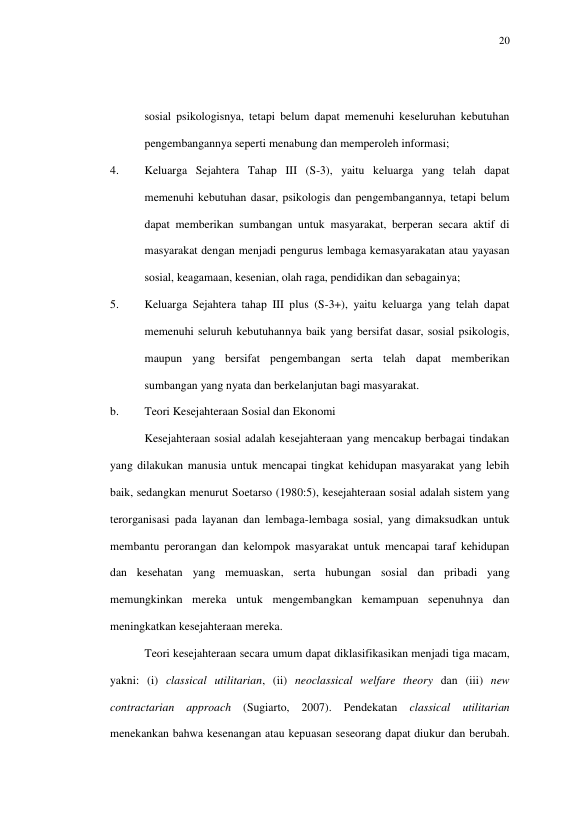 20

sosial psikologisnya, tetapi belum dapat memenuhi keseluruhan kebutuhan pengembangannya seperti menabung dan memperoleh informasi;

4. Keluarga Sejahtera Tahap III (S-3), yaitu keluarga yang telah dapat memenuhi kebutuhan dasar, psikologis dan pengembangannya, tetapi belum dapat memberikan sumbangan untuk masyarakat, berperan secara aktif di masyarakat dengan menjadi pengurus lembaga kemasyarakatan atau yayasan sosial, keagamaan, kesenian, olah raga, pendidikan dan sebagainya;

5. Keluarga Sejahtera tahap III plus (S-3+), yaitu keluarga yang telah dapat memenuhi seluruh kebutuhannya baik yang bersifat dasar, sosial psikologis, maupun yang bersifat pengembangan serta telah dapat memberikan sumbangan yang nyata dan berkelanjutan bagi masyarakat.

b. Teori Kesejahteraan Sosial dan Ekonomi

Kesejahteraan sosial adalah kesejahteraan yang mencakup berbagai tindakan yang dilakukan manusia untuk mencapai tingkat kehidupan masyarakat yang lebih baik, sedangkan menurut Soetarso (1980:5), kesejahteraan sosial adalah sistem yang terorganisasi pada layanan dan lembaga-lembaga sosial, yang dimaksudkan untuk membantu perorangan dan kelompok masyarakat untuk mencapai taraf kehidupan dan kesehatan yang memuaskan, serta hubungan sosial dan pribadi yang memungkinkan mereka untuk mengembangkan kemampuan sepenuhnya dan meningkatkan kesejahteraan mereka.

Teori kesejahteraan secara umum dapat diklasifikasikan menjadi tiga macam, yakni: (i) classical utilitarian, (ii) neoclassical welfare theory dan (iii) new contractarian approach (Sugiarto, 2007). Pendekatan classical utilitarian menekankan bahwa kesenangan atau kepuasan seseorang dapat diukur dan berubah.